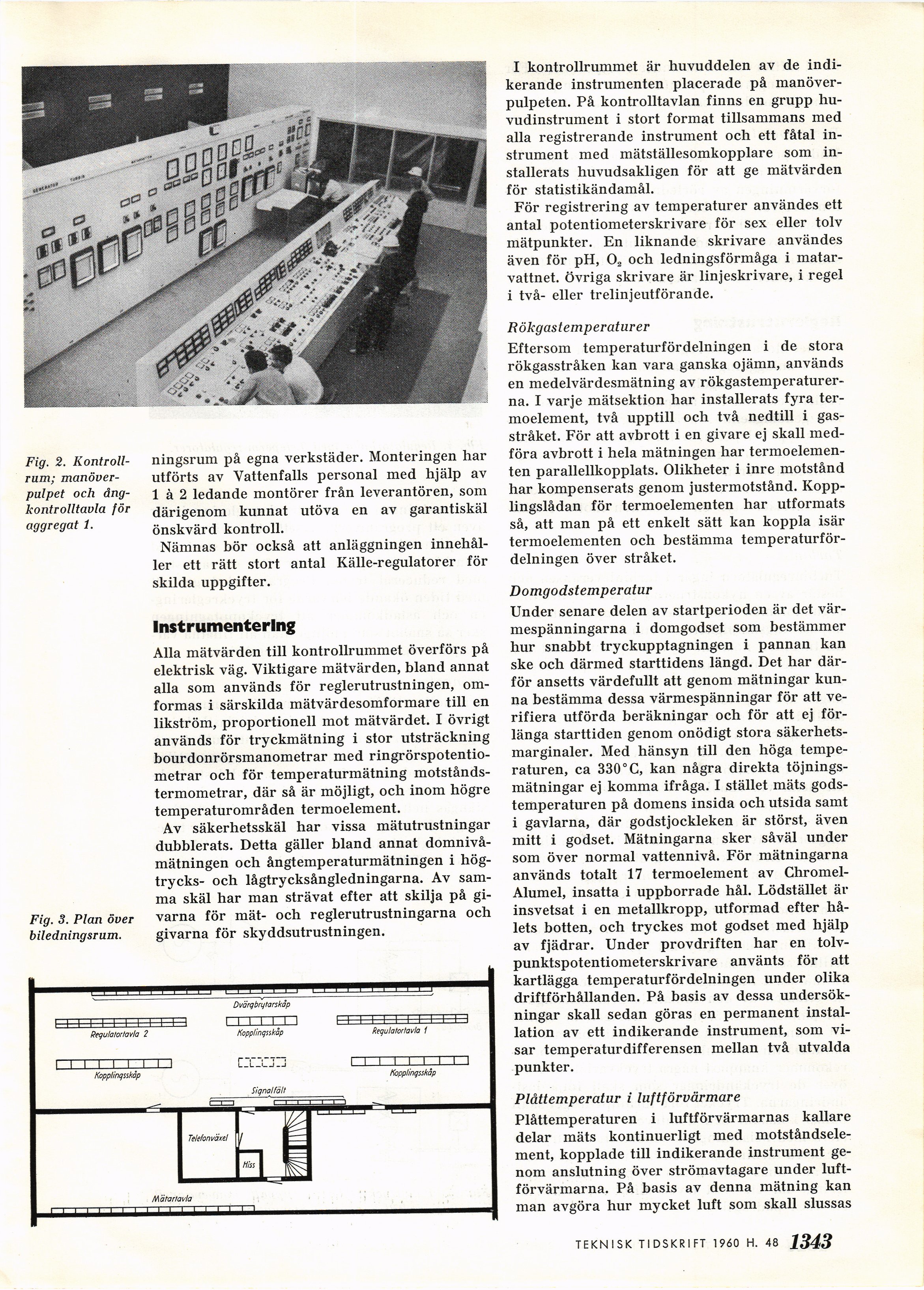 Fig. 2. Kontrollrum; manöverpulpet och ångkontrolltavla för aggregat 1.

ningsrum på egna verkstäder. Monteringen har utförts av Vattenfalls personal med hjälp av 1 à 2 ledande montörer från leverantören, som därigenom kunnat utöva en av garantiskäl önskvärd kontroll.

Nämnas bör också att anläggningen innehåller ett rätt stort antal Källe-regulatorer för skilda uppgifter.

Instrumentering

Alla mätvärden till kontrollrummet överförs på elektrisk väg. Viktigare mätvärden, bland annat alla som används för reglerutrustningen, omformas i särskilda mätvärdesomformare till en likström, proportionell mot mätvärdet. I övrigt används för tryckmätning i stor utsträckning bourdonrörsmanometrar med ringrörspotentiometrar och för temperaturmätning motståndstermometrar, där så är möjligt, och inom högre temperaturområden termoelement.

Av säkerhetsskäl har vissa mätutrustningar dubblerats. Detta gäller bland annat domnivåmätningen och ångtemperaturmätningen i högtrycks- och lågtrycksångledningarna. Av samma skäl har man strävat efter att skilja på givarna för mät- och reglerutrustningarna och givarna för skyddsutrustningen.

Fig. 3. Plan över biledningsrum.

Dvärgbrytarskåp
Regulatortavla 2
Kopplingsskåp
Regulatortavla 1
Kopplingsskåp
Kopplingsskåp
Signalfält
Telefonväxel
Hiss
Mätartavla

I kontrollrummet är huvuddelen av de indikerande instrumenten placerade på manöverpulpeten. På kontrolltavlan finns en grupp huvudinstrument i stort format tillsammans med alla registrerande instrument och ett fåtal instrument med mätställesomkopplare som installerats huvudsakligen för att ge mätvärden för statistikändamål.

För registrering av temperaturer användes ett antal potentiometerskrivare för sex eller tolv mätpunkter. En liknande skrivare användes även för pH, $O_2$ och ledningsförmåga i matarvattnet. Övriga skrivare är linjeskrivare, i regel i två- eller trelinjeutförande.

Rökgastemperaturer
Eftersom temperaturfördelningen i de stora rökgasstråken kan vara ganska ojämn, används en medelvärdesmätning av rökgastemperaturerna. I varje mätsektion har installerats fyra termoelement, två upptill och två nedtill i gasstråket. För att avbrott i en givare ej skall medföra avbrott i hela mätningen har termoelementen parallellkopplats. Olikheter i inre motstånd har kompenserats genom justermotstånd. Kopplingslådan för termoelementen har utformats så, att man på ett enkelt sätt kan koppla isär termoelementen och bestämma temperaturfördelningen över stråket.

Domgodstemperatur
Under senare delen av startperioden är det värmespänningarna i domgodset som bestämmer hur snabbt tryckupptagningen i pannan kan ske och därmed starttidens längd. Det har därför ansetts värdefullt att genom mätningar kunna bestämma dessa värmespänningar för att verifiera utförda beräkningar och för att ej förlänga starttiden genom onödigt stora säkerhetsmarginaler. Med hänsyn till den höga temperaturen, ca 330°C, kan några direkta töjningsmätningar ej komma ifråga. I stället mäts godstemperaturen på domens insida och utsida samt i gavlarna, där godstjockleken är störst, även mitt i godset. Mätningarna sker såväl under som över normal vattennivå. För mätningarna används totalt 17 termoelement av Chromel-Alumel, insatta i uppborrade hål. Lödstället är insvetsat i en metallkropp, utformad efter hålets botten, och tryckes mot godset med hjälp av fjädrar. Under provdriften har en tolvpunktspotentiometerskrivare använts för att kartlägga temperaturfördelningen under olika driftförhållanden. På basis av dessa undersökningar skall sedan göras en permanent installation av ett indikerande instrument, som visar temperaturdifferensen mellan två utvalda punkter.

Plåttemperatur i luftförvärmare
Plåttemperaturen i luftförvärmarnas kallare delar mäts kontinuerligt med motståndselement, kopplade till indikerande instrument genom anslutning över strömavtagare under luftförvärmarna. På basis av denna mätning kan man avgöra hur mycket luft som skall slussas

TEKNISK TIDSKRIFT 1960 H. 48 1343